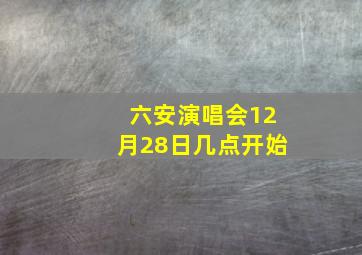 六安演唱会12月28日几点开始